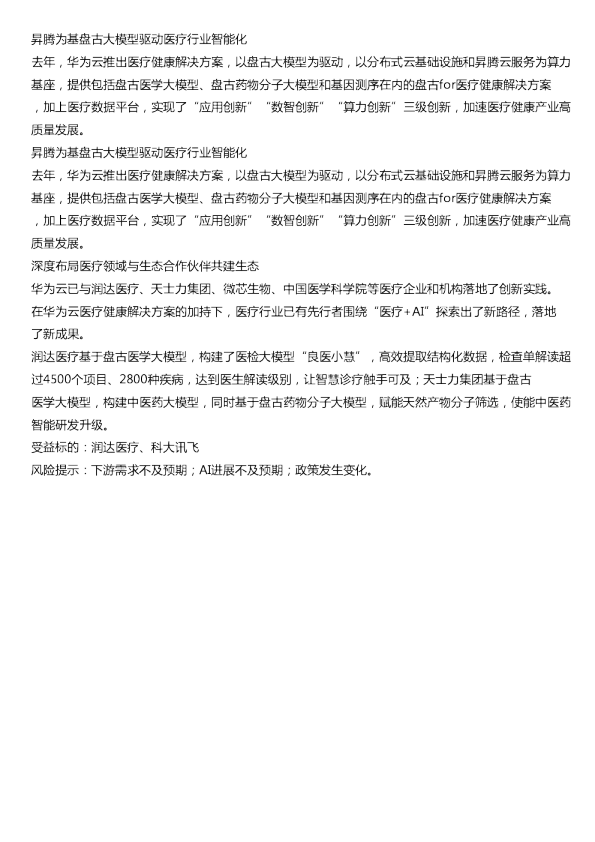 昇腾为基盘古大模型驱动医疗行业智能化

去年，华为云推出医疗健康解决方案，以盘古大模型为驱动，以分布式云基础设施和昇腾云服务为算力基座，提供包括盘古医学大模型、盘古药物分子大模型和基因测序在内的盘古for医疗健康解决方案，加上医疗数据平台，实现了“应用创新”“数智创新”“算力创新”三级创新，加速医疗健康产业高质量发展。

昇腾为基盘古大模型驱动医疗行业智能化

去年，华为云推出医疗健康解决方案，以盘古大模型为驱动，以分布式云基础设施和昇腾云服务为算力基座，提供包括盘古医学大模型、盘古药物分子大模型和基因测序在内的盘古for医疗健康解决方案，加上医疗数据平台，实现了“应用创新”“数智创新”“算力创新”三级创新，加速医疗健康产业高质量发展。

深度布局医疗领域与生态合作伙伴共建生态

华为云已与润达医疗、天士力集团、微芯生物、中国医学科学院等医疗企业和机构落地了创新实践。

在华为云医疗健康解决方案的加持下，医疗行业已有先行者围绕“医疗+AI”探索出了新路径，落地了新成果。

润达医疗基于盘古医学大模型，构建了医检大模型“良医小慧”，高效提取结构化数据，检查单解读超过4500个项目、2800种疾病，达到医生解读级别，让智慧诊疗触手可及；天士力集团基于盘古医学大模型，构建中医药大模型，同时基于盘古药物分子大模型，赋能天然产物分子筛选，使能中医药智能研发升级。

受益标的：润达医疗、科大讯飞

风险提示：下游需求不及预期；AI进展不及预期；政策发生变化。